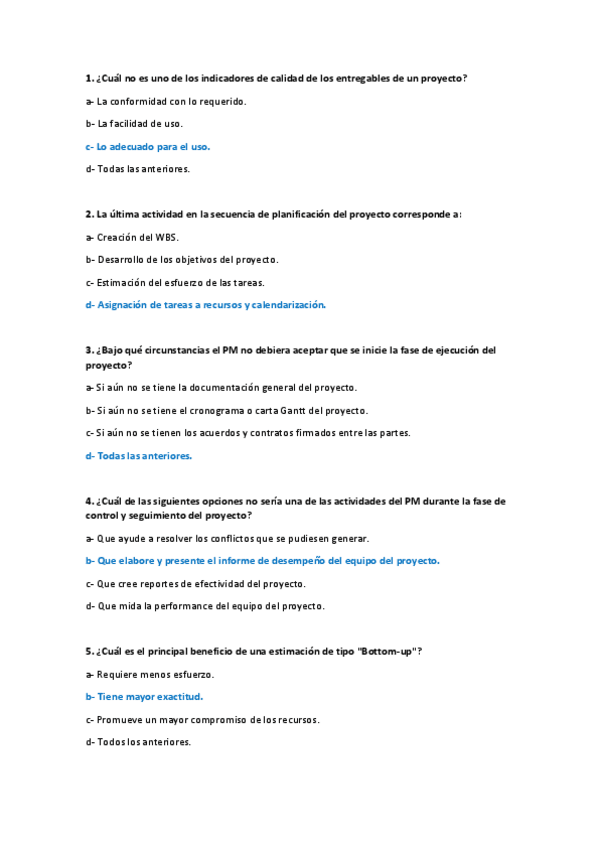 1. ¿Cuál no es uno de los indicadores de calidad de los entregables de un proyecto?

a- La conformidad con lo requerido.

b- La facilidad de uso.

c- Lo adecuado para el uso.

d- Todas las anteriores.

2. La última actividad en la secuencia de planificación del proyecto corresponde a:

a- Creación del WBS.

b- Desarrollo de los objetivos del proyecto.

c- Estimación del esfuerzo de las tareas.

d- Asignación de tareas a recursos y calendarización.

3. ¿Bajo qué circunstancias el PM no debiera aceptar que se inicie la fase de ejecución del proyecto?

a- Si aún no se tiene la documentación general del proyecto.

b- Si aún no se tiene el cronograma o carta Gantt del proyecto.

c- Si aún no se tienen los acuerdos y contratos firmados entre las partes.

d- Todas las anteriores.

4. ¿Cuál de las siguientes opciones no sería una de las actividades del PM durante la fase de control y seguimiento del proyecto?

a- Que ayude a resolver los conflictos que se pudiesen generar.

b- Que elabore y presente el informe de desempeño del equipo del proyecto.

c- Que cree reportes de efectividad del proyecto.

d- Que mida la performance del equipo del proyecto.

5. ¿Cuál es el principal beneficio de una estimación de tipo "Bottom-up"?

a- Requiere menos esfuerzo.

b- Tiene mayor exactitud.

c- Promueve un mayor compromiso de los recursos.

d- Todos los anteriores.